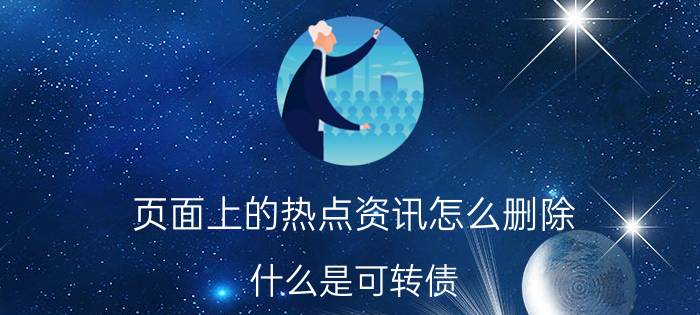 页面上的热点资讯怎么删除

什么是可转债